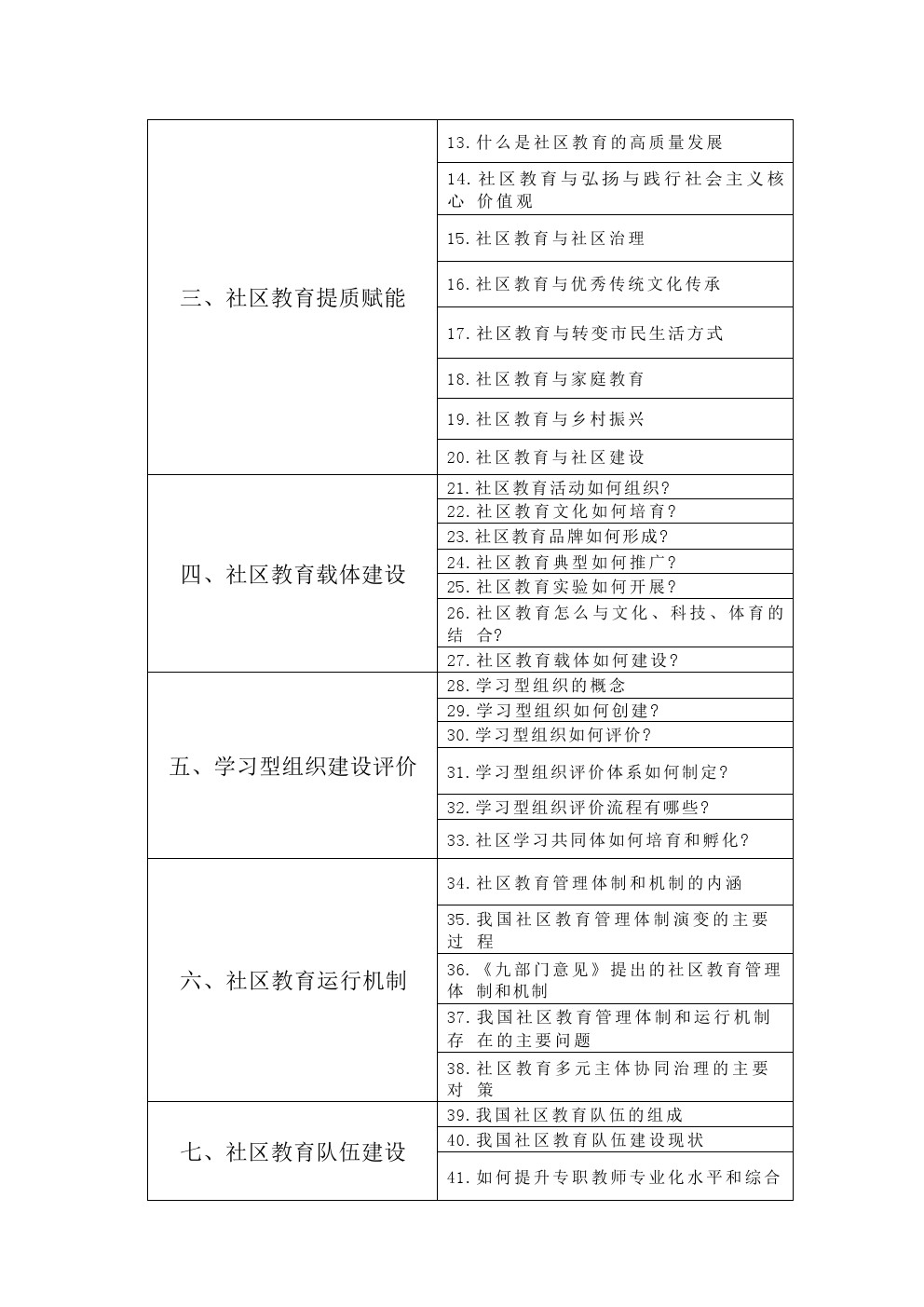 | 三、社区教育提质赋能 | 13.什么是社区教育的高质量发展 |
|---|---|
| | 14.社区教育与弘扬与践行社会主义核心价值观 |
| | 15.社区教育与社区治理 |
| | 16.社区教育与优秀传统文化传承 |
| | 17.社区教育与转变市民生活方式 |
| | 18.社区教育与家庭教育 |
| | 19.社区教育与乡村振兴 |
| | 20.社区教育与社区建设 |
| 四、社区教育载体建设 | 21.社区教育活动如何组织? |
| | 22.社区教育文化如何培育? |
| | 23.社区教育品牌如何形成? |
| | 24.社区教育典型如何推广? |
| | 25.社区教育实验如何开展? |
| | 26.社区教育怎么与文化、科技、体育的结合? |
| | 27.社区教育载体如何建设? |
| 五、学习型组织建设评价 | 28.学习型组织的概念 |
| | 29.学习型组织如何创建? |
| | 30.学习型组织如何评价? |
| | 31.学习型组织评价体系如何制定? |
| | 32.学习型组织评价流程有哪些? |
| | 33.社区学习共同体如何培育和孵化? |
| 六、社区教育运行机制 | 34.社区教育管理体制和机制的内涵 |
| | 35.我国社区教育管理体制演变的主要过程 |
| | 36.《九部门意见》提出的社区教育管理体制和机制 |
| | 37.我国社区教育管理体制和运行机制存在的主要问题 |
| | 38.社区教育多元主体协同治理的主要对策 |
| 七、社区教育队伍建设 | 39.我国社区教育队伍的组成 |
| | 40.我国社区教育队伍建设现状 |
| | 41.如何提升专职教师专业化水平和综合 |